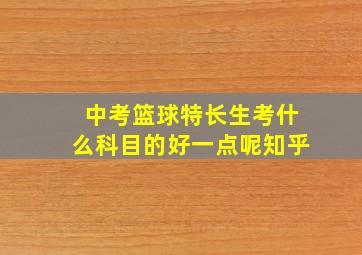 中考篮球特长生考什么科目的好一点呢知乎